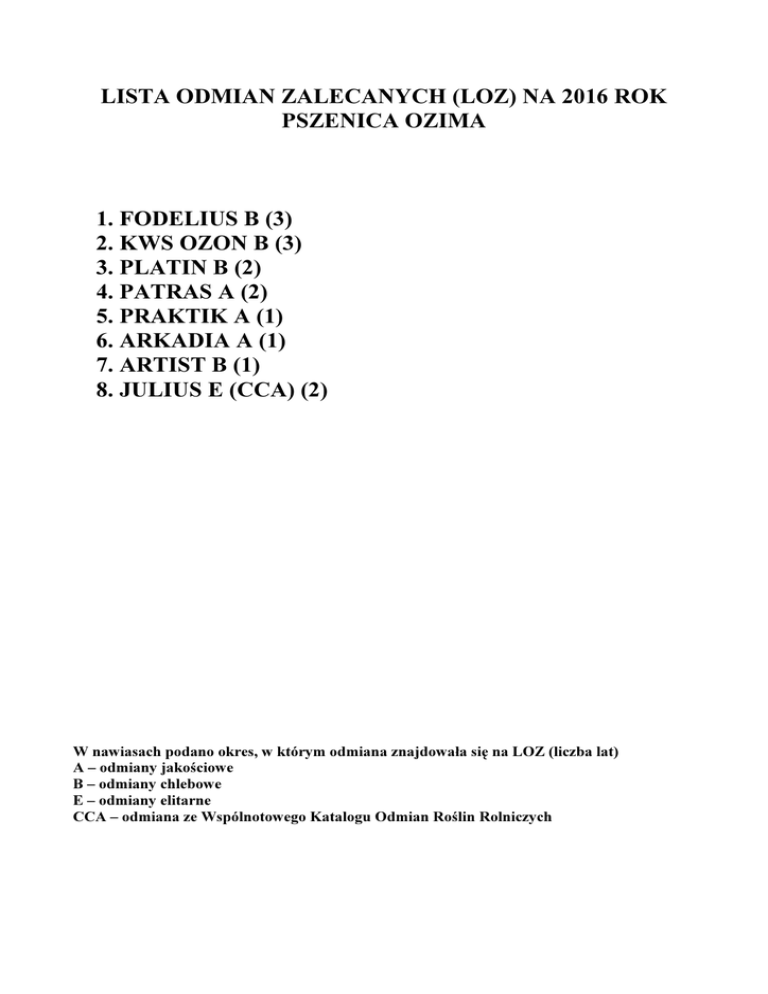 LISTA ODMIAN ZALECANYCH (LOZ) NA 2016 ROK
PSZENICA OZIMA

1. FODELIUS B (3)
2. KWS OZON B (3)
3. PLATIN B (2)
4. PATRAS A (2)
5. PRAKTIK A (1)
6. ARKADIA A (1)
7. ARTIST B (1)
8. JULIUS E (CCA) (2)

W nawiasach podano okres, w którym odmiana znajdowała się na LOZ (liczba lat)
A – odmiany jakościowe
B – odmiany chlebowe
E – odmiany elitarne
CCA – odmiana ze Wspólnotowego Katalogu Odmian Roślin Rolniczych